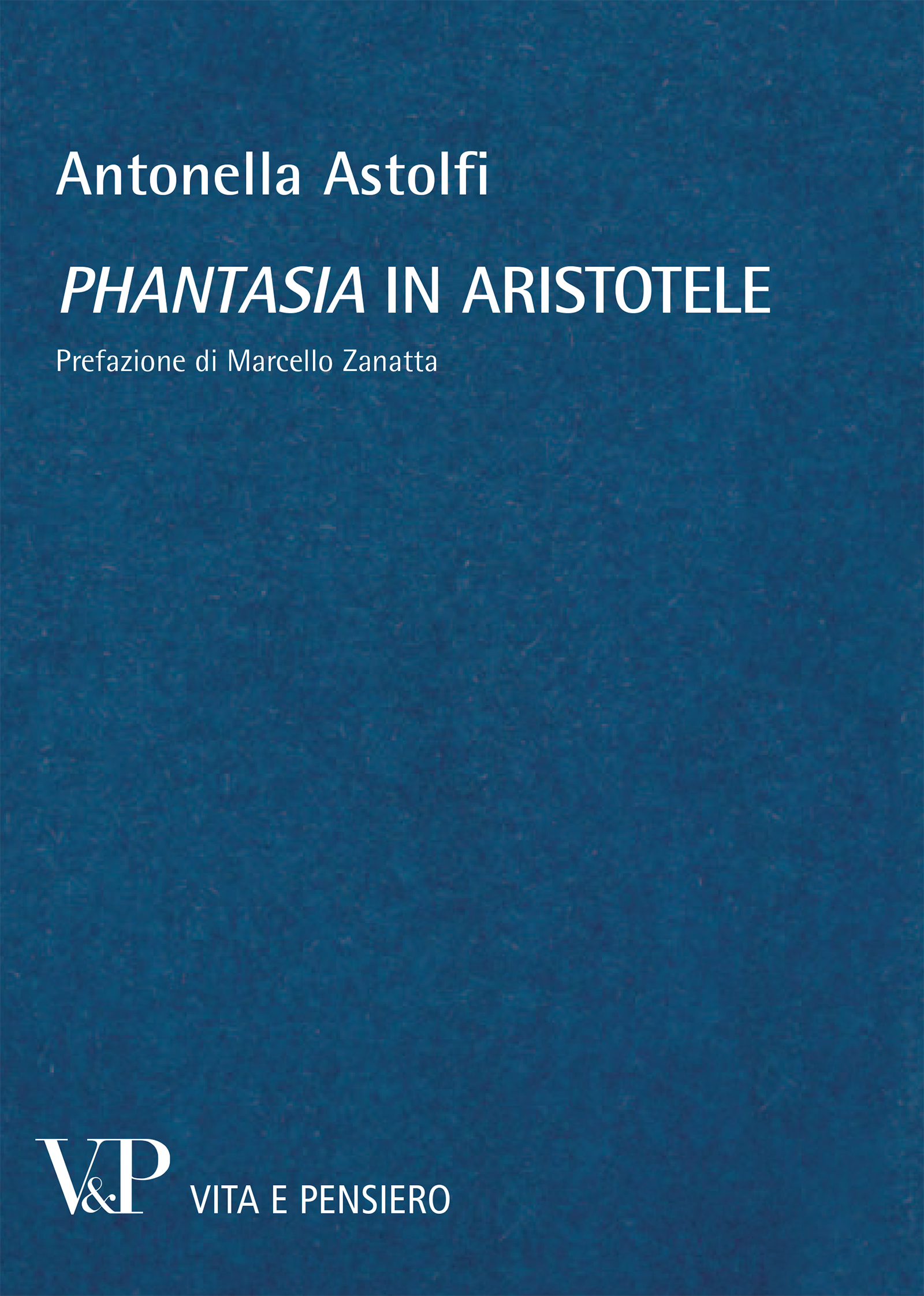 Antonella Astolfi

PHANTASIA IN ARISTOTELE

Prefazione di Marcello Zanatta

V&P VITA E PENSIERO